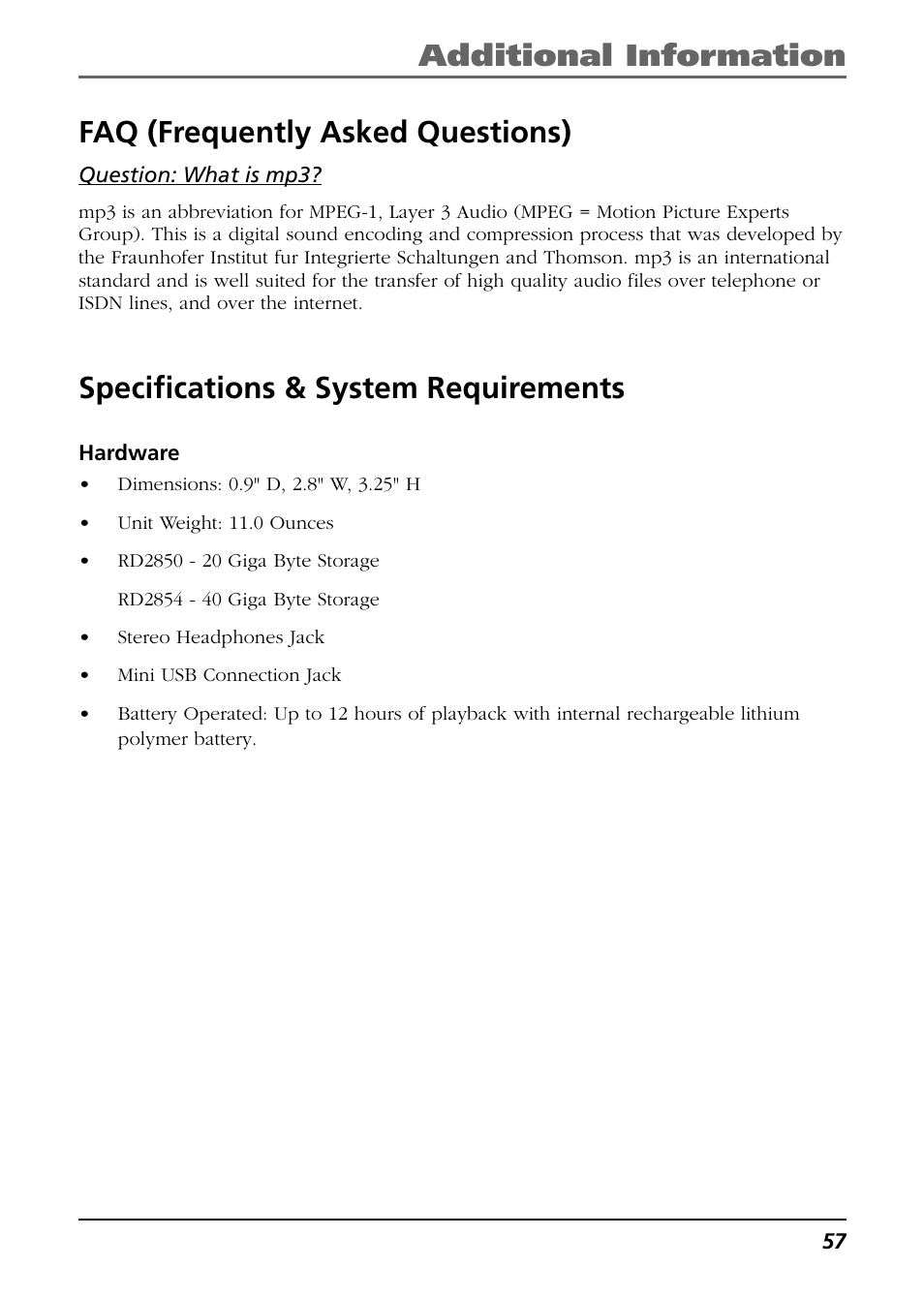 Additional Information

FAQ (Frequently Asked Questions)

Question: What is mp3?

mp3 is an abbreviation for MPEG-1, Layer 3 Audio (MPEG = Motion Picture Experts Group). This is a digital sound encoding and compression process that was developed by the Fraunhofer Institut fur Integrierte Schaltungen and Thomson. mp3 is an international standard and is well suited for the transfer of high quality audio files over telephone or ISDN lines, and over the internet.

Specifications & System Requirements

Hardware

• Dimensions: 0.9" D, 2.8" W, 3.25" H

• Unit Weight: 11.0 Ounces

• RD2850 - 20 Giga Byte Storage

RD2854 - 40 Giga Byte Storage

• Stereo Headphones Jack

• Mini USB Connection Jack

• Battery Operated: Up to 12 hours of playback with internal rechargeable lithium polymer battery.

57